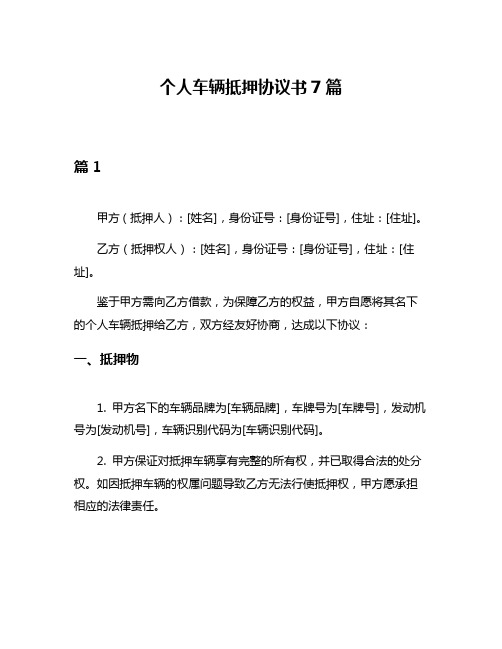 个人车辆抵押协议书 7 篇

篇 1

甲方（抵押人）：[姓名]，身份证号：[身份证号]，住址：[住址]。

乙方（抵押权人）：[姓名]，身份证号：[身份证号]，住址：[住址]。

鉴于甲方需向乙方借款，为保障乙方的权益，甲方自愿将其名下的个人车辆抵押给乙方，双方经友好协商，达成以下协议：

一、抵押物

1. 甲方名下的车辆品牌为[车辆品牌]，车牌号为[车牌号]，发动机号为[发动机号]，车辆识别代码为[车辆识别代码]。

2. 甲方保证对抵押车辆享有完整的所有权，并已取得合法的处分权。如因抵押车辆的权属问题导致乙方无法行使抵押权，甲方愿承担相应的法律责任。